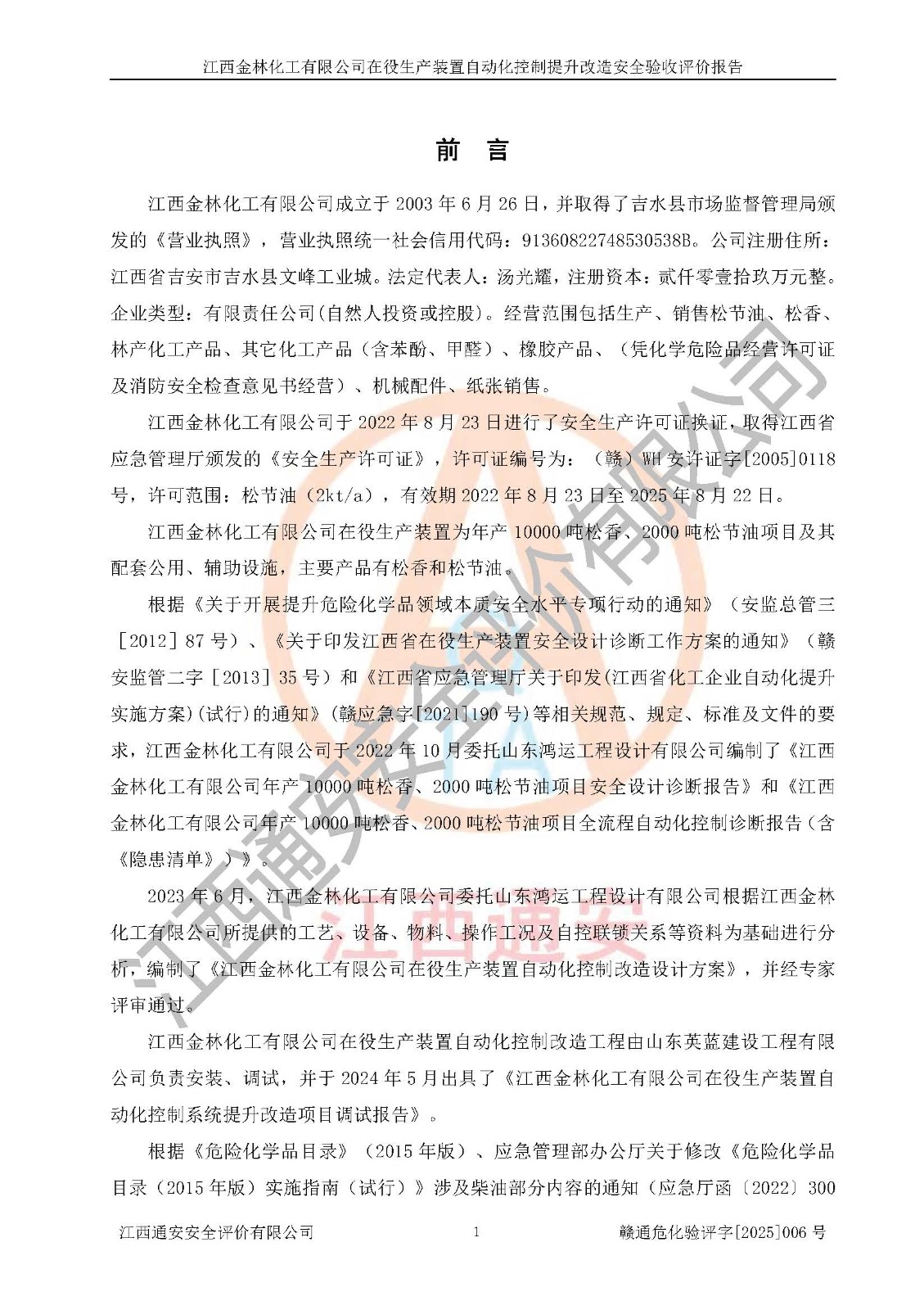 江西金林化工有限公司在役生产装置自动化控制提升改造安全验收评价报告

前 言

江西金林化工有限公司成立于 2003 年 6 月 26 日，并取得了吉水县市场监督管理局颁发的《营业执照》，营业执照统一社会信用代码：91360822748530538B。公司注册住所：江西省吉安市吉水县文峰工业城。法定代表人：汤光耀，注册资本：贰仟零壹拾玖万元整。企业类型：有限责任公司(自然人投资或控股)。经营范围包括生产、销售松节油、松香、林产化工产品、其它化工产品（含苯酚、甲醛）、橡胶产品、（凭化学危险品经营许可证及消防安全检查意见书经营）、机械配件、纸张销售。

江西金林化工有限公司于 2022 年 8 月 23 日进行了安全生产许可证换证，取得江西省应急管理厅颁发的《安全生产许可证》，许可证编号为：（赣）WH 安许证字[2005]0118 号，许可范围：松节油（2kt/a），有效期 2022 年 8 月 23 日至 2025 年 8 月 22 日。

江西金林化工有限公司在役生产装置为年产 10000 吨松香、2000 吨松节油项目及其配套公用、辅助设施，主要产品有松香和松节油。

根据《关于开展提升危险化学品领域本质安全水平专项行动的通知》（安监总管三［2012］87 号）、《关于印发江西省在役生产装置安全设计诊断工作方案的通知》（赣安监管二字［2013］35 号）和《江西省应急管理厅关于印发(江西省化工企业自动化提升实施方案)(试行)的通知》(赣应急字[2021]190 号)等相关规范、规定、标准及文件的要求，江西金林化工有限公司于 2022 年 10 月委托山东鸿运工程设计有限公司编制了《江西金林化工有限公司年产 10000 吨松香、2000 吨松节油项目安全设计诊断报告》和《江西金林化工有限公司年产 10000 吨松香、2000 吨松节油项目全流程自动化控制诊断报告（含《隐患清单》）》。

2023 年 6 月，江西金林化工有限公司委托山东鸿运工程设计有限公司根据江西金林化工有限公司所提供的工艺、设备、物料、操作工况及自控联锁关系等资料为基础进行分析，编制了《江西金林化工有限公司在役生产装置自动化控制改造设计方案》，并经专家评审通过。

江西金林化工有限公司在役生产装置自动化控制改造工程由山东英蓝建设工程有限公司负责安装、调试，并于 2024 年 5 月出具了《江西金林化工有限公司在役生产装置自动化控制系统提升改造项目调试报告》。

根据《危险化学品目录》（2015 年版）、应急管理部办公厅关于修改《危险化学品目录（2015 年版）实施指南（试行）》涉及柴油部分内容的通知（应急厅函〔2022〕300

江西通安安全评价有限公司 1 赣通危化验评字[2025]006 号

江西通安安全评价有限公司

江西通安